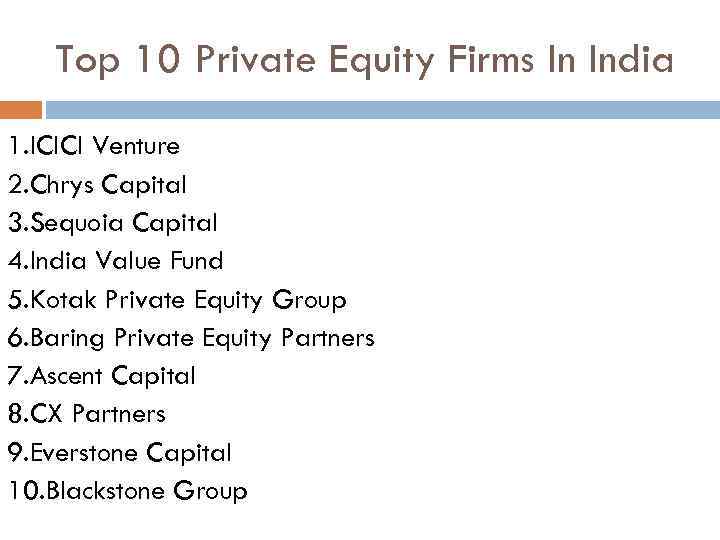 Top 10 Private Equity Firms In India

1.ICICI Venture
2.Chrys Capital
3.Sequoia Capital
4.India Value Fund
5.Kotak Private Equity Group
6.Baring Private Equity Partners
7.Ascent Capital
8.CX Partners
9.Everstone Capital
10.Blackstone Group